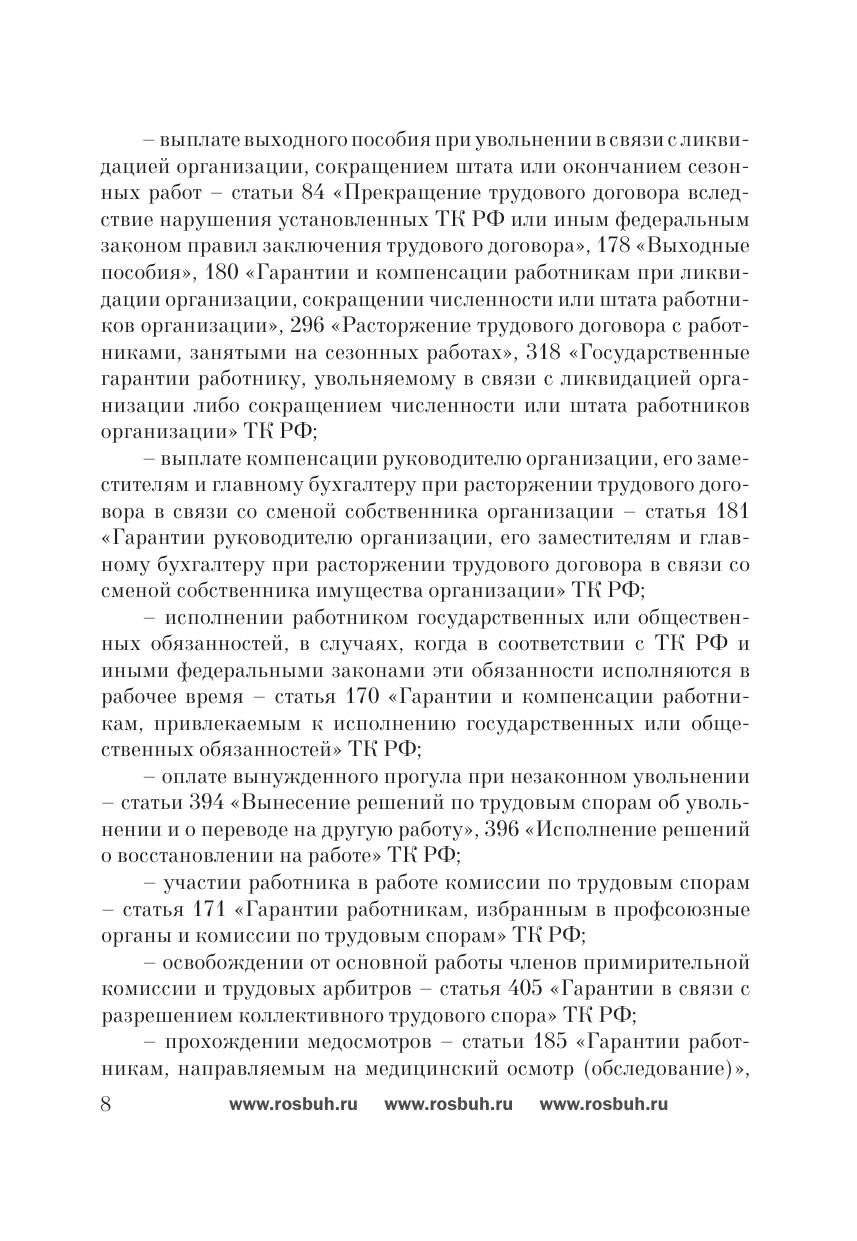 – выплате выходного пособия при увольнении в связи с ликвидацией организации, сокращением штата или окончанием сезонных работ – статьи 84 «Прекращение трудового договора вследствие нарушения установленных ТК РФ или иным федеральным законом правил заключения трудового договора», 178 «Выходные пособия», 180 «Гарантии и компенсации работникам при ликвидации организации, сокращении численности или штата работников организации», 296 «Расторжение трудового договора с работниками, занятыми на сезонных работах», 318 «Государственные гарантии работнику, увольняемому в связи с ликвидацией организации либо сокращением численности или штата работников организации» ТК РФ;

– выплате компенсации руководителю организации, его заместителям и главному бухгалтеру при расторжении трудового договора в связи со сменой собственника организации – статья 181 «Гарантии руководителю организации, его заместителям и главному бухгалтеру при расторжении трудового договора в связи со сменой собственника имущества организации» ТК РФ;

– исполнении работником государственных или общественных обязанностей, в случаях, когда в соответствии с ТК РФ и иными федеральными законами эти обязанности исполняются в рабочее время – статья 170 «Гарантии и компенсации работникам, привлекаемым к исполнению государственных или общественных обязанностей» ТК РФ;

– оплате вынужденного прогула при незаконном увольнении – статьи 394 «Вынесение решений по трудовым спорам об увольнении и о переводе на другую работу», 396 «Исполнение решений о восстановлении на работе» ТК РФ;

– участии работника в работе комиссии по трудовым спорам – статья 171 «Гарантии работникам, избранным в профсоюзные органы и комиссии по трудовым спорам» ТК РФ;

– освобождении от основной работы членов примирительной комиссии и трудовых арбитров – статья 405 «Гарантии в связи с разрешением коллективного трудового спора» ТК РФ;

– прохождении медосмотров – статьи 185 «Гарантии работникам, направляемым на медицинский осмотр (обследование)»,

8 www.rosbuh.ru www.rosbuh.ru www.rosbuh.ru